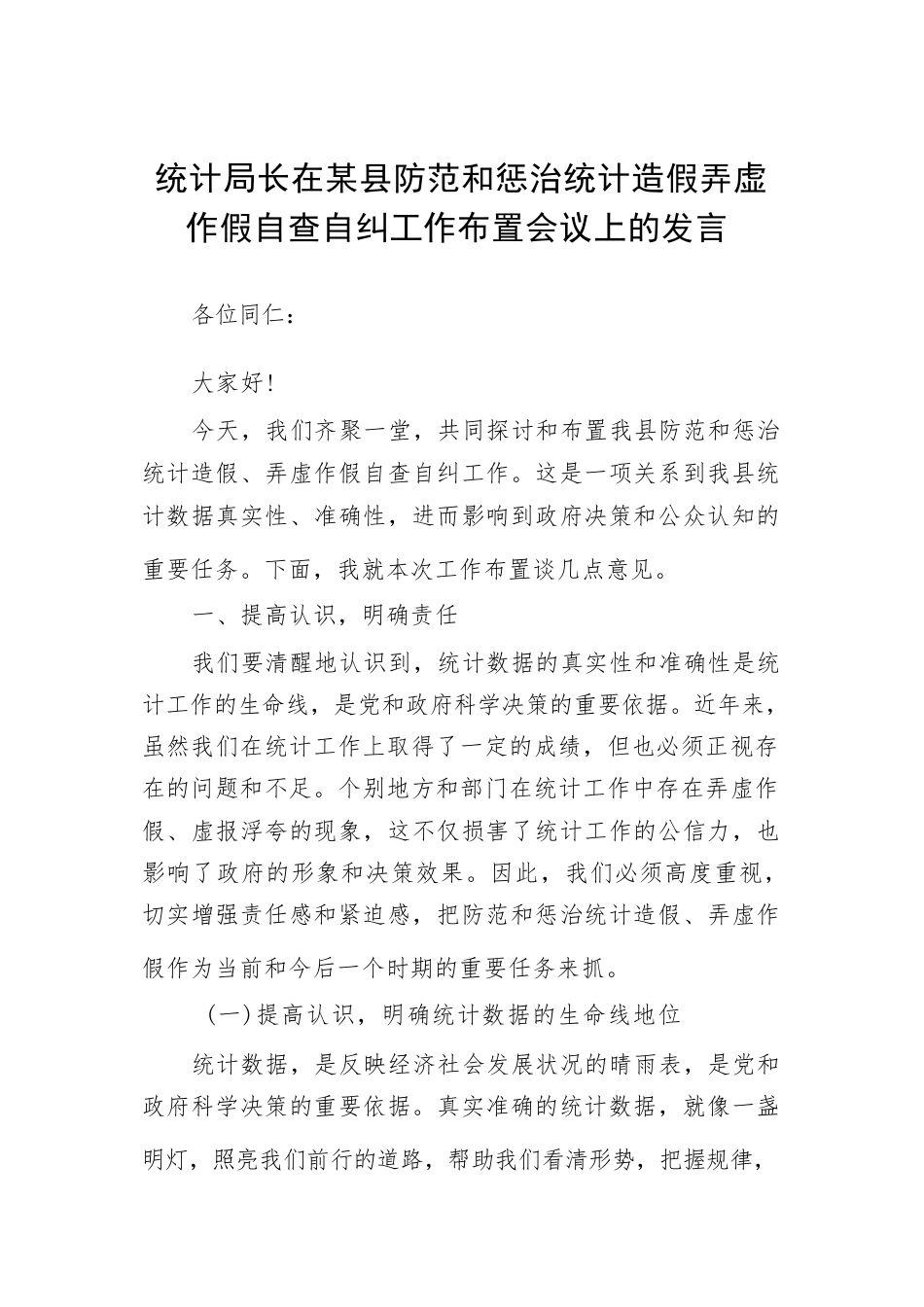 统计局长在某县防范和惩治统计造假弄虚作假自查自纠工作布置会议上的发言

各位同仁：

大家好！

今天，我们齐聚一堂，共同探讨和布置我县防范和惩治统计造假、弄虚作假自查自纠工作。这是一项关系到我县统计数据真实性、准确性，进而影响到政府决策和公众认知的重要任务。下面，我就本次工作布置谈几点意见。

一、提高认识，明确责任

我们要清醒地认识到，统计数据的真实性和准确性是统计工作的生命线，是党和政府科学决策的重要依据。近年来，虽然我们在统计工作上取得了一定的成绩，但也必须正视存在的问题和不足。个别地方和部门在统计工作中存在弄虚作假、虚报浮夸的现象，这不仅损害了统计工作的公信力，也影响了政府的形象和决策效果。因此，我们必须高度重视，切实增强责任感和紧迫感，把防范和惩治统计造假、弄虚作假作为当前和今后一个时期的重要任务来抓。

（一）提高认识，明确统计数据的生命线地位

统计数据，是反映经济社会发展状况的晴雨表，是党和政府科学决策的重要依据。真实准确的统计数据，就像一盏明灯，照亮我们前行的道路，帮助我们看清形势，把握规律，